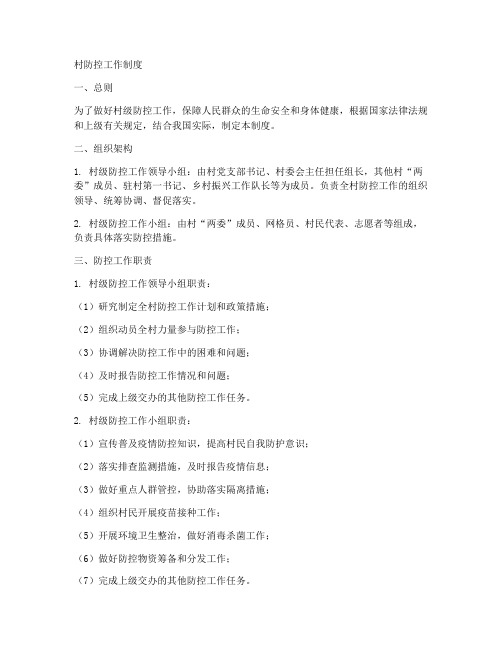 村防控工作制度

一、总则

为了做好村级防控工作，保障人民群众的生命安全和身体健康，根据国家法律法规和上级有关规定，结合我国实际，制定本制度。

二、组织架构

1. 村级防控工作领导小组：由村党支部书记、村委会主任担任组长，其他村“两委”成员、驻村第一书记、乡村振兴工作队长等为成员。负责全村防控工作的组织领导、统筹协调、督促落实。

2. 村级防控工作小组：由村“两委”成员、网格员、村民代表、志愿者等组成，负责具体落实防控措施。

三、防控工作职责

1. 村级防控工作领导小组职责：

（1）研究制定全村防控工作计划和政策措施；

（2）组织动员全村力量参与防控工作；

（3）协调解决防控工作中的困难和问题；

（4）及时报告防控工作情况和问题；

（5）完成上级交办的其他防控工作任务。

2. 村级防控工作小组职责：

（1）宣传普及疫情防控知识，提高村民自我防护意识；

（2）落实排查监测措施，及时报告疫情信息；

（3）做好重点人群管控，协助落实隔离措施；

（4）组织村民开展疫苗接种工作；

（5）开展环境卫生整治，做好消毒杀菌工作；

（6）做好防控物资筹备和分发工作；

（7）完成上级交办的其他防控工作任务。